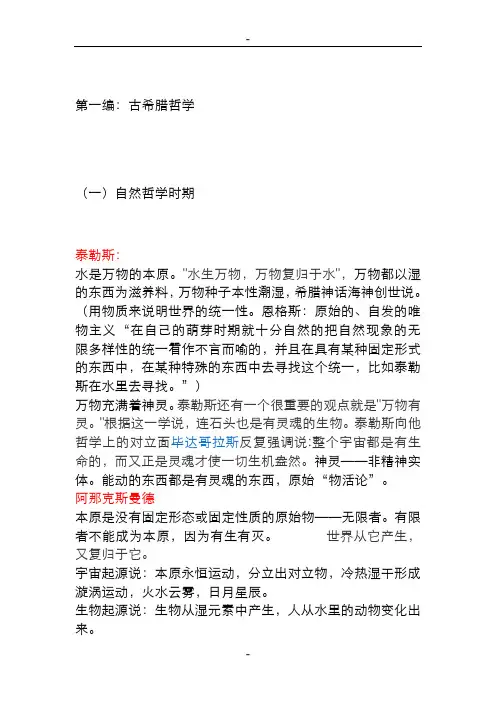 -

第一编：古希腊哲学

（一）自然哲学时期

泰勒斯：
水是万物的本原。"水生万物，万物复归于水"，万物都以湿的东西为滋养料，万物种子本性潮湿，希腊神话海神创世说。（用物质来说明世界的统一性。恩格斯：原始的、自发的唯物主义“在自己的萌芽时期就十分自然的把自然现象的无限多样性的统一看作不言而喻的，并且在具有某种固定形式的东西中，在某种特殊的东西中去寻找这个统一，比如泰勒斯在水里去寻找。”）
万物充满着神灵。泰勒斯还有一个很重要的观点就是"万物有灵。"根据这一学说，连石头也是有灵魂的生物。泰勒斯向他哲学上的对立面毕达哥拉斯反复强调说:整个宇宙都是有生命的，而又正是灵魂才使一切生机盎然。神灵——非精神实体。能动的东西都是有灵魂的东西，原始“物活论”。
阿那克斯曼德
本原是没有固定形态或固定性质的原始物——无限者。有限者不能成为本原，因为有生有灭。　　世界从它产生，又复归于它。
宇宙起源说：本原永恒运动，分立出对立物，冷热湿干形成漩涡运动，火水云雾，日月星辰。
生物起源说：生物从湿元素中产生，人从水里的动物变化出来。

-